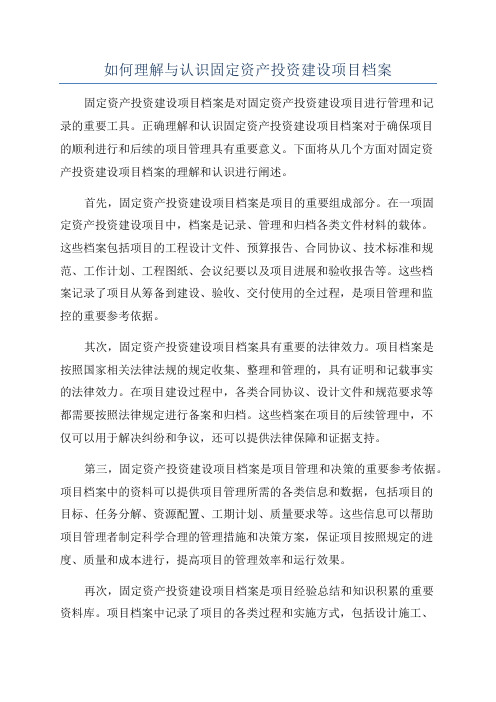 如何理解与认识固定资产投资建设项目档案

固定资产投资建设项目档案是对固定资产投资建设项目进行管理和记录的重要工具。正确理解和认识固定资产投资建设项目档案对于确保项目的顺利进行和后续的项目管理具有重要意义。下面将从几个方面对固定资产投资建设项目档案的理解和认识进行阐述。

首先，固定资产投资建设项目档案是项目的重要组成部分。在一项固定资产投资建设项目中，档案是记录、管理和归档各类文件材料的载体。这些档案包括项目的工程设计文件、预算报告、合同协议、技术标准和规范、工作计划、工程图纸、会议纪要以及项目进展和验收报告等。这些档案记录了项目从筹备到建设、验收、交付使用的全过程，是项目管理和监控的重要参考依据。

其次，固定资产投资建设项目档案具有重要的法律效力。项目档案是按照国家相关法律法规的规定收集、整理和管理的，具有证明和记载事实的法律效力。在项目建设过程中，各类合同协议、设计文件和规范要求等都需要按照法律规定进行备案和归档。这些档案在项目的后续管理中，不仅可以用于解决纠纷和争议，还可以提供法律保障和证据支持。

第三，固定资产投资建设项目档案是项目管理和决策的重要参考依据。项目档案中的资料可以提供项目管理所需的各类信息和数据，包括项目的目标、任务分解、资源配置、工期计划、质量要求等。这些信息可以帮助项目管理者制定科学合理的管理措施和决策方案，保证项目按照规定的进度、质量和成本进行，提高项目的管理效率和运行效果。

再次，固定资产投资建设项目档案是项目经验总结和知识积累的重要资料库。项目档案中记录了项目的各类过程和实施方式，包括设计施工、